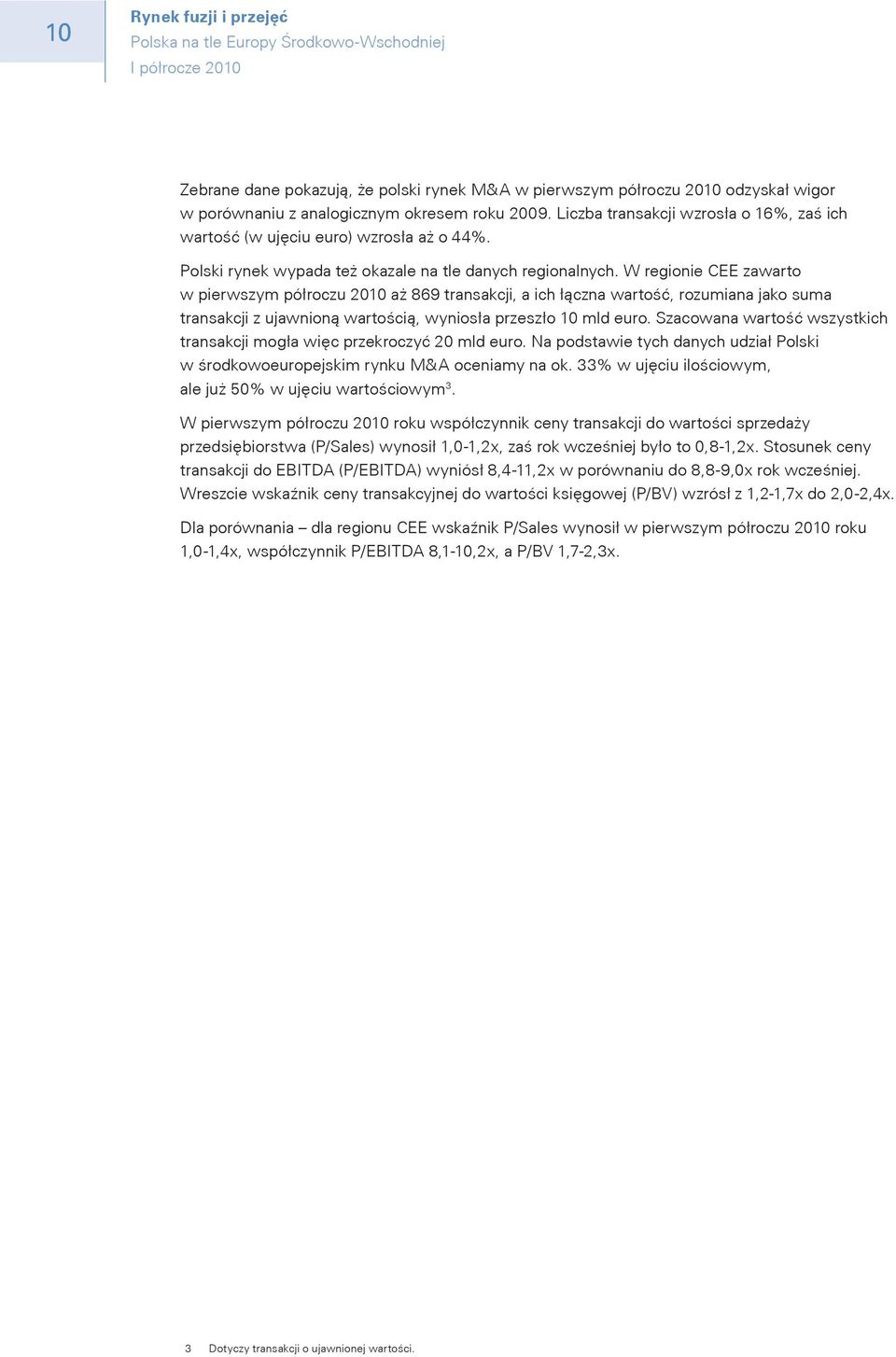 10

Rynek fuzji i przejęć
Polska na tle Europy Środkowo-Wschodniej
I półrocze 2010

Zebrane dane pokazują, że polski rynek M&A w pierwszym półroczu 2010 odzyskał wigor w porównaniu z analogicznym okresem roku 2009. Liczba transakcji wzrosła o 16%, zaś ich wartość (w ujęciu euro) wzrosła aż o 44%.

Polski rynek wypada też okazale na tle danych regionalnych. W regionie CEE zawarto w pierwszym półroczu 2010 aż 869 transakcji, a ich łączna wartość, rozumiana jako suma transakcji z ujawnioną wartością, wyniosła przeszło 10 mld euro. Szacowana wartość wszystkich transakcji mogła więc przekroczyć 20 mld euro. Na podstawie tych danych udział Polski w środkowoeuropejskim rynku M&A oceniamy na ok. 33% w ujęciu ilościowym, ale już 50% w ujęciu wartościowym$^3$.

W pierwszym półroczu 2010 roku współczynnik ceny transakcji do wartości sprzedaży przedsiębiorstwa (P/Sales) wynosił 1,0-1,2x, zaś rok wcześniej było to 0,8-1,2x. Stosunek ceny transakcji do EBITDA (P/EBITDA) wyniósł 8,4-11,2x w porównaniu do 8,8-9,0x rok wcześniej. Wreszcie wskaźnik ceny transakcyjnej do wartości księgowej (P/BV) wzrósł z 1,2-1,7x do 2,0-2,4x.

Dla porównania – dla regionu CEE wskaźnik P/Sales wynosił w pierwszym półroczu 2010 roku 1,0-1,4x, współczynnik P/EBITDA 8,1-10,2x, a P/BV 1,7-2,3x.

3 Dotyczy transakcji o ujawnionej wartości.